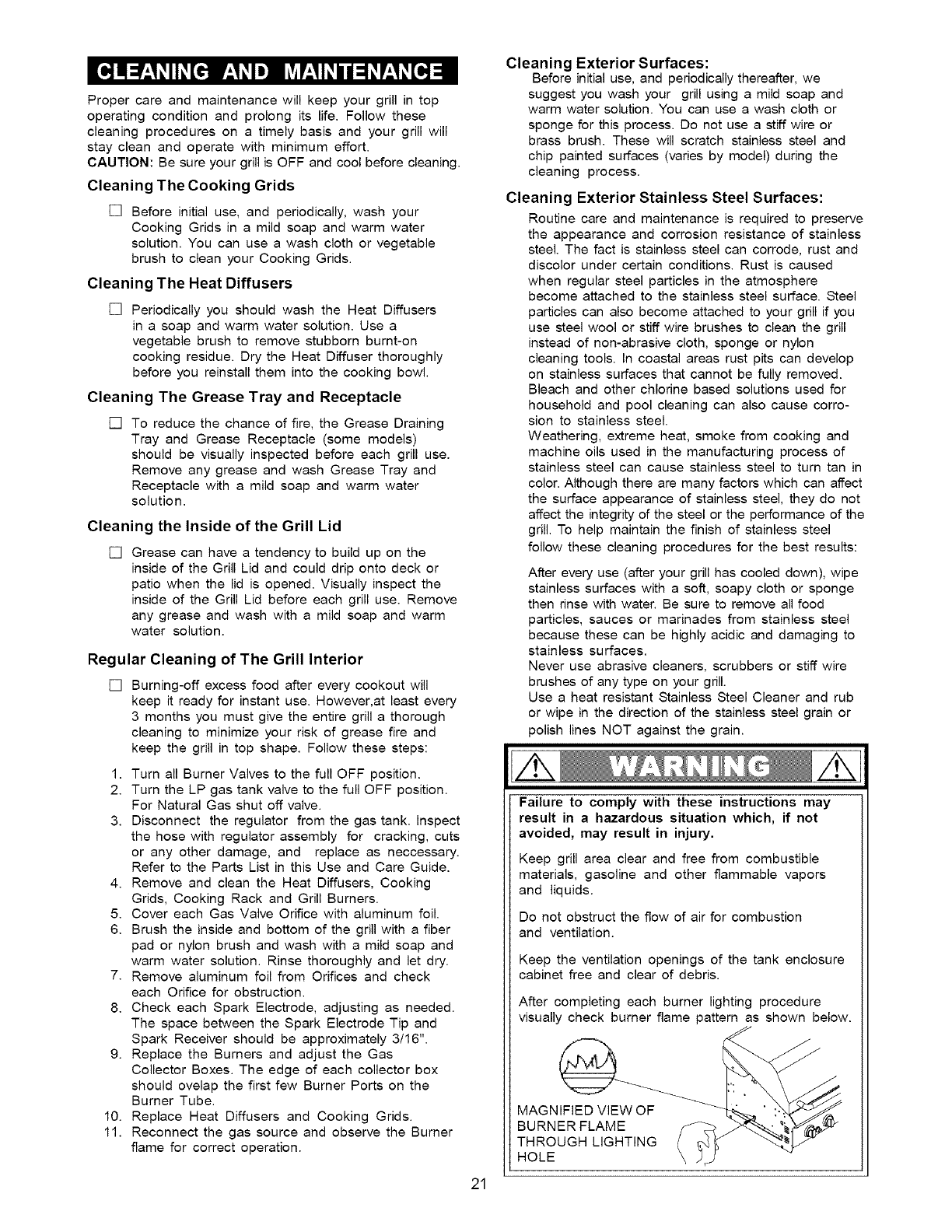 CLEANING AND MAINTENANCE

Proper care and maintenance will keep your grill in top operating condition and prolong its life. Follow these cleaning procedures on a timely basis and your grill will stay clean and operate with minimum effort.
CAUTION: Be sure your grill is OFF and cool before cleaning.

Cleaning The Cooking Grids

☐ Before initial use, and periodically, wash your Cooking Grids in a mild soap and warm water solution. You can use a wash cloth or vegetable brush to clean your Cooking Grids.

Cleaning The Heat Diffusers

☐ Periodically you should wash the Heat Diffusers in a soap and warm water solution. Use a vegetable brush to remove stubborn burnt-on cooking residue. Dry the Heat Diffuser thoroughly before you reinstall them into the cooking bowl.

Cleaning The Grease Tray and Receptacle

☐ To reduce the chance of fire, the Grease Draining Tray and Grease Receptacle (some models) should be visually inspected before each grill use. Remove any grease and wash Grease Tray and Receptacle with a mild soap and warm water solution.

Cleaning the Inside of the Grill Lid

☐ Grease can have a tendency to build up on the inside of the Grill Lid and could drip onto deck or patio when the lid is opened. Visually inspect the inside of the Grill Lid before each grill use. Remove any grease and wash with a mild soap and warm water solution.

Regular Cleaning of The Grill Interior

☐ Burning-off excess food after every cookout will keep it ready for instant use. However,at least every 3 months you must give the entire grill a thorough cleaning to minimize your risk of grease fire and keep the grill in top shape. Follow these steps:

1. Turn all Burner Valves to the full OFF position.
2. Turn the LP gas tank valve to the full OFF position. For Natural Gas shut off valve.
3. Disconnect the regulator from the gas tank. Inspect the hose with regulator assembly for cracking, cuts or any other damage, and replace as neccessary. Refer to the Parts List in this Use and Care Guide.
4. Remove and clean the Heat Diffusers, Cooking Grids, Cooking Rack and Grill Burners.
5. Cover each Gas Valve Orifice with aluminum foil.
6. Brush the inside and bottom of the grill with a fiber pad or nylon brush and wash with a mild soap and warm water solution. Rinse thoroughly and let dry.
7. Remove aluminum foil from Orifices and check each Orifice for obstruction.
8. Check each Spark Electrode, adjusting as needed. The space between the Spark Electrode Tip and Spark Receiver should be approximately 3/16".
9. Replace the Burners and adjust the Gas Collector Boxes. The edge of each collector box should ovelap the first few Burner Ports on the Burner Tube.
10. Replace Heat Diffusers and Cooking Grids.
11. Reconnect the gas source and observe the Burner flame for correct operation.

Cleaning Exterior Surfaces:
Before initial use, and periodically thereafter, we suggest you wash your grill using a mild soap and warm water solution. You can use a wash cloth or sponge for this process. Do not use a stiff wire or brass brush. These will scratch stainless steel and chip painted surfaces (varies by model) during the cleaning process.

Cleaning Exterior Stainless Steel Surfaces:
Routine care and maintenance is required to preserve the appearance and corrosion resistance of stainless steel. The fact is stainless steel can corrode, rust and discolor under certain conditions. Rust is caused when regular steel particles in the atmosphere become attached to the stainless steel surface. Steel particles can also become attached to your grill if you use steel wool or stiff wire brushes to clean the grill instead of non-abrasive cloth, sponge or nylon cleaning tools. In coastal areas rust pits can develop on stainless surfaces that cannot be fully removed. Bleach and other chlorine based solutions used for household and pool cleaning can also cause corrosion to stainless steel.
Weathering, extreme heat, smoke from cooking and machine oils used in the manufacturing process of stainless steel can cause stainless steel to turn tan in color. Although there are many factors which can affect the surface appearance of stainless steel, they do not affect the integrity of the steel or the performance of the grill. To help maintain the finish of stainless steel follow these cleaning procedures for the best results:

After every use (after your grill has cooled down), wipe stainless surfaces with a soft, soapy cloth or sponge then rinse with water. Be sure to remove all food particles, sauces or marinades from stainless steel because these can be highly acidic and damaging to stainless surfaces.
Never use abrasive cleaners, scrubbers or stiff wire brushes of any type on your grill.
Use a heat resistant Stainless Steel Cleaner and rub or wipe in the direction of the stainless steel grain or polish lines NOT against the grain.

WARNING

Failure to comply with these instructions may result in a hazardous situation which, if not avoided, may result in injury.

Keep grill area clear and free from combustible materials, gasoline and other flammable vapors and liquids.

Do not obstruct the flow of air for combustion and ventilation.

Keep the ventilation openings of the tank enclosure cabinet free and clear of debris.

After completing each burner lighting procedure visually check burner flame pattern as shown below.

MAGNIFIED VIEW OF BURNER FLAME THROUGH LIGHTING HOLE

21